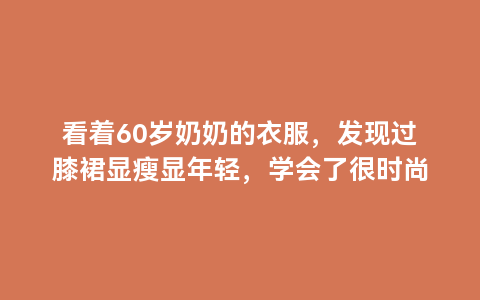 看着60岁奶奶的衣服，发现过膝裙显瘦显年轻，学会了很时尚